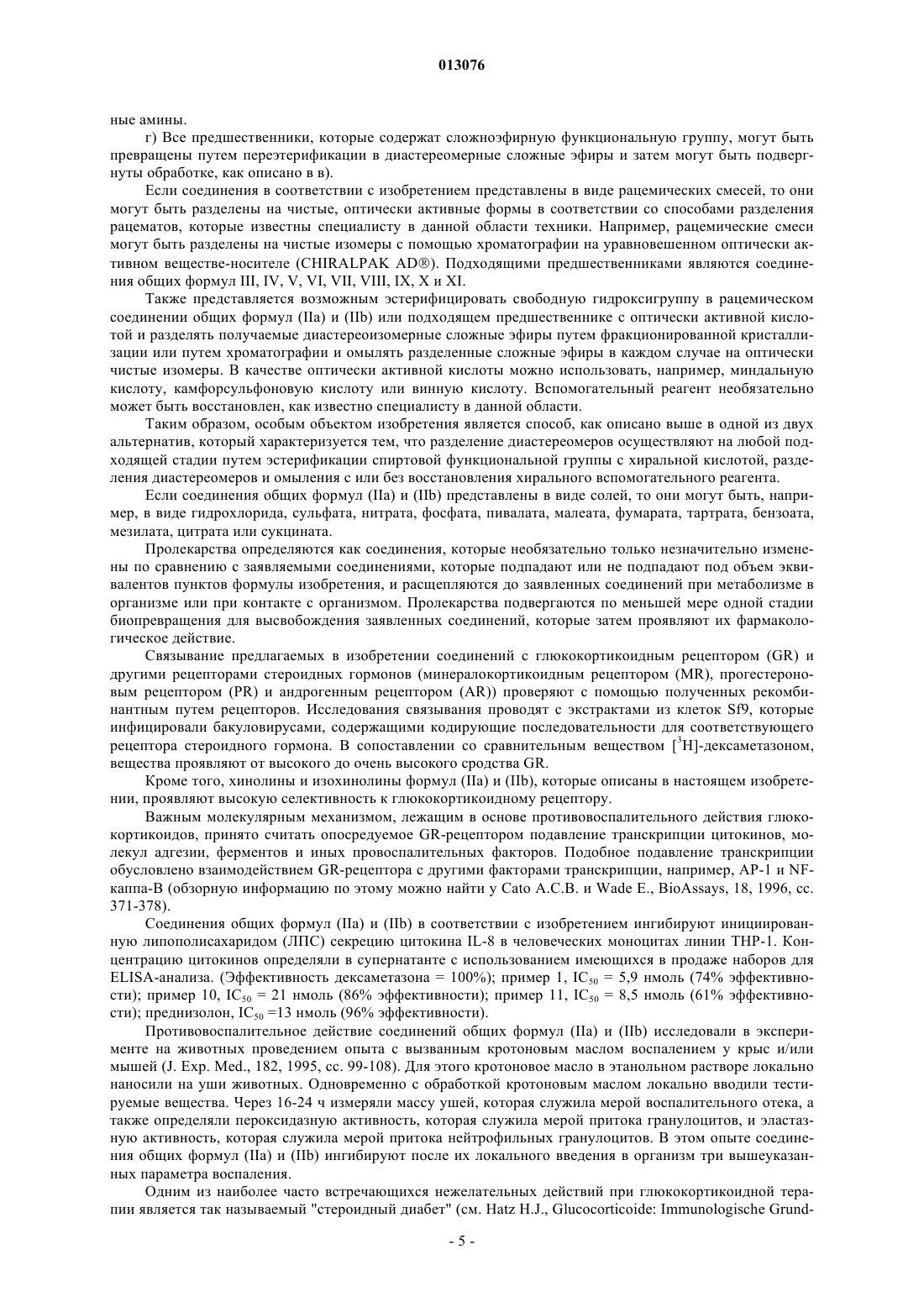 013076

ные амины.

г) Все предшественники, которые содержат сложноэфирную функциональную группу, могут быть превращены путем переэтерификации в диастереомерные сложные эфиры и затем могут быть подвергнуты обработке, как описано в в).

Если соединения в соответствии с изобретением представлены в виде рацемических смесей, то они могут быть разделены на чистые, оптически активные формы в соответствии со способами разделения рацематов, которые известны специалисту в данной области техники. Например, рацемические смеси могут быть разделены на чистые изомеры с помощью хроматографии на уравновешенном оптически активном веществе-носителе (CHIRALPAK AD®). Подходящими предшественниками являются соединения общих формул III, IV, V, VI, VII, VIII, IX, X и XI.

Также представляется возможным эстерифицировать свободную гидроксигруппу в рацемическом соединении общих формул (IIa) и (IIb) или подходящем предшественнике с оптически активной кислотой и разделять получаемые диастереоизомерные сложные эфиры путем фракционированной кристаллизации или путем хроматографии и омылять разделенные сложные эфиры в каждом случае на оптически чистые изомеры. В качестве оптически активной кислоты можно использовать, например, миндальную кислоту, камфорсульфоновую кислоту или винную кислоту. Вспомогательный реагент необязательно может быть восстановлен, как известно специалисту в данной области.

Таким образом, особым объектом изобретения является способ, как описано выше в одной из двух альтернатив, который характеризуется тем, что разделение диастереомеров осуществляют на любой подходящей стадии путем эстерификации спиртовой функциональной группы с хиральной кислотой, разделения диастереомеров и омыления с или без восстановления хирального вспомогательного реагента.

Если соединения общих формул (IIa) и (IIb) представлены в виде солей, то они могут быть, например, в виде гидрохлорида, сульфата, нитрата, фосфата, пивалата, малеата, фумарата, тартрата, бензоата, мезилата, цитрата или сукцината.

Пролекарства определяются как соединения, которые необязательно только незначительно изменены по сравнению с заявляемыми соединениями, которые подпадают или не подпадают под объем эквивалентов пунктов формулы изобретения, и расщепляются до заявленных соединений при метаболизме в организме или при контакте с организмом. Пролекарства подвергаются по меньшей мере одной стадии биопревращения для высвобождения заявленных соединений, которые затем проявляют их фармакологическое действие.

Связывание предлагаемых в изобретении соединений с глюкокортикоидным рецептором (GR) и другими рецепторами стероидных гормонов (минералокортикоидным рецептором (MR), прогестероновым рецептором (PR) и андрогенным рецептором (AR)) проверяют с помощью полученных рекомбинантным путем рецепторов. Исследования связывания проводят с экстрактами из клеток Sf9, которые инфицировали бакуловирусами, содержащими кодирующие последовательности для соответствующего рецептора стероидного гормона. В сопоставлении со сравнительным веществом [$^3$H]-дексаметазоном, вещества проявляют от высокого до очень высокого сродства GR.

Кроме того, хинолины и изохинолины формул (IIa) и (IIb), которые описаны в настоящем изобретении, проявляют высокую селективность к глюкокортикоидному рецептору.

Важным молекулярным механизмом, лежащим в основе противовоспалительного действия глюкокортикоидов, принято считать опосредуемое GR-рецептором подавление транскрипции цитокинов, молекул адгезии, ферментов и иных провоспалительных факторов. Подобное подавление транскрипции обусловлено взаимодействием GR-рецептора с другими факторами транскрипции, например, AP-1 и NF-каппа-B (обзорную информацию по этому можно найти у Cato A.C.B. и Wade E., BioAssays, 18, 1996, сс. 371-378).

Соединения общих формул (IIa) и (IIb) в соответствии с изобретением ингибируют инициированную липополисахаридом (ЛПС) секрецию цитокина IL-8 в человеческих моноцитах линии THP-1. Концентрацию цитокинов определяли в супернатанте с использованием имеющихся в продаже наборов для ELISA-анализа. (Эффективность дексаметазона = 100%); пример 1, $IC_{50}$ = 5,9 нмоль (74% эффективности); пример 10, $IC_{50}$ = 21 нмоль (86% эффективности); пример 11, $IC_{50}$ = 8,5 нмоль (61% эффективности); преднизолон, $IC_{50}$ =13 нмоль (96% эффективности).

Противовоспалительное действие соединений общих формул (IIa) и (IIb) исследовали в эксперименте на животных проведением опыта с вызванным кротоновым маслом воспалением у крыс и/или мышей (J. Exp. Med., 182, 1995, сс. 99-108). Для этого кротоновое масло в этанольном растворе локально наносили на уши животных. Одновременно с обработкой кротоновым маслом локально вводили тестируемые вещества. Через 16-24 ч измеряли массу ушей, которая служила мерой воспалительного отека, а также определяли пероксидазную активность, которая служила мерой притока гранулоцитов, и эластазную активность, которая служила мерой притока нейтрофильных гранулоцитов. В этом опыте соединения общих формул (IIa) и (IIb) ингибируют после их локального введения в организм три вышеуказанных параметра воспаления.

Одним из наиболее часто встречающихся нежелательных действий при глюкокортикоидной терапии является так называемый "стероидный диабет" (см. Hatz H.J., Glucocorticoide: Immunologische Grund-

- 5 -